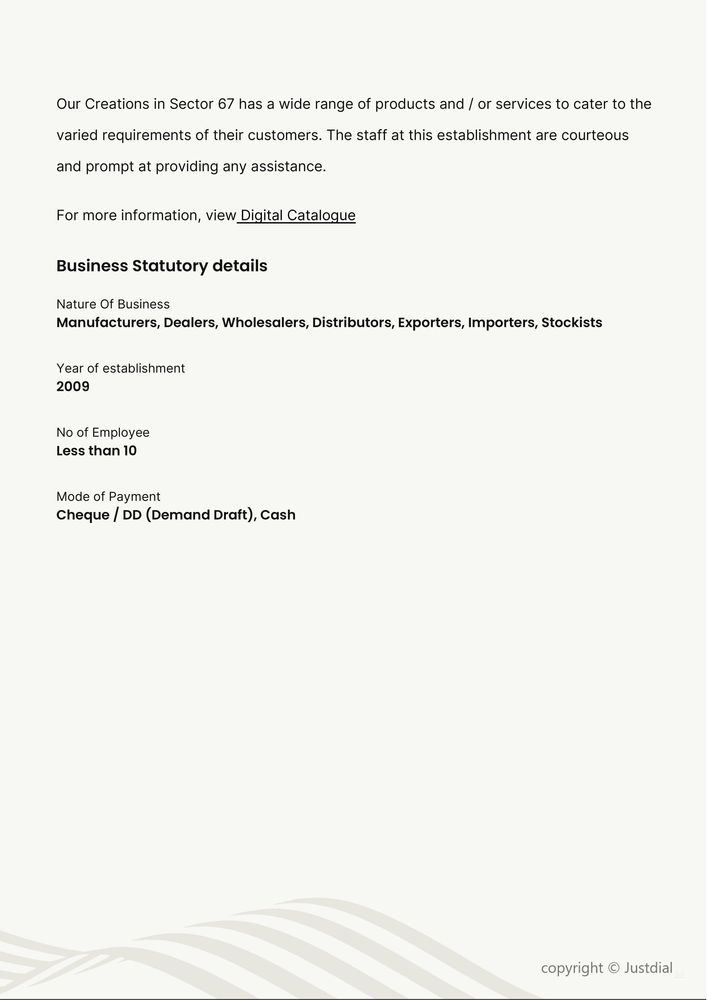 Our Creations in Sector 67 has a wide range of products and / or services to cater to the varied requirements of their customers. The staff at this establishment are courteous and prompt at providing any assistance.

For more information, view Digital Catalogue

Business Statutory details

Nature Of Business
Manufacturers, Dealers, Wholesalers, Distributors, Exporters, Importers, Stockists

Year of establishment
2009

No of Employee
Less than 10

Mode of Payment
Cheque / DD (Demand Draft), Cash

copyright © Justdial